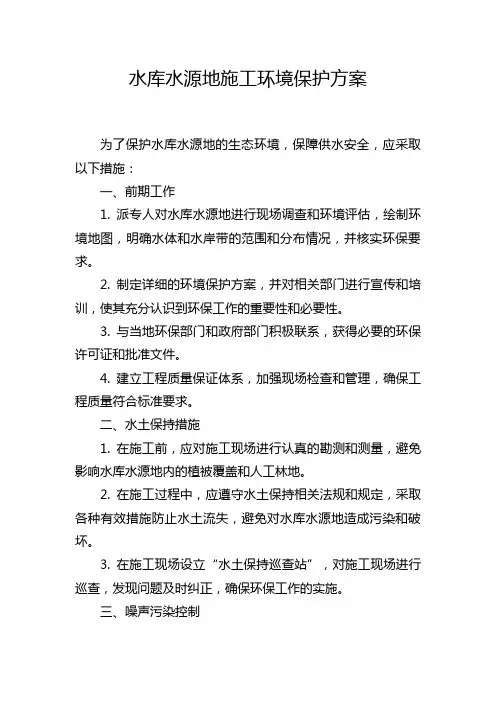 水库水源地施工环境保护方案

为了保护水库水源地的生态环境，保障供水安全，应采取以下措施：

一、前期工作

1. 派专人对水库水源地进行现场调查和环境评估，绘制环境地图，明确水体和水岸带的范围和分布情况，并核实环保要求。

2. 制定详细的环境保护方案，并对相关部门进行宣传和培训，使其充分认识到环保工作的重要性和必要性。

3. 与当地环保部门和政府部门积极联系，获得必要的环保许可证和批准文件。

4. 建立工程质量保证体系，加强现场检查和管理，确保工程质量符合标准要求。

二、水土保持措施

1. 在施工前，应对施工现场进行认真的勘测和测量，避免影响水库水源地内的植被覆盖和人工林地。

2. 在施工过程中，应遵守水土保持相关法规和规定，采取各种有效措施防止水土流失，避免对水库水源地造成污染和破坏。

3. 在施工现场设立“水土保持巡查站”，对施工现场进行巡查，发现问题及时纠正，确保环保工作的实施。

三、噪声污染控制